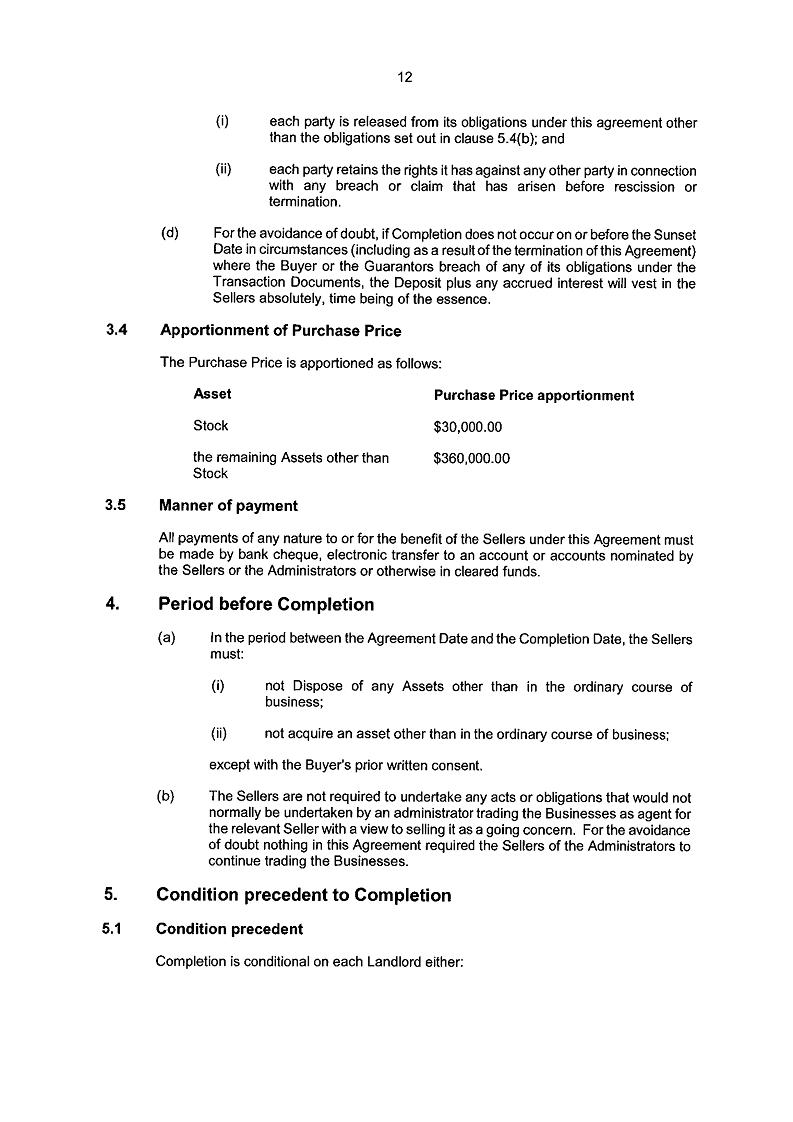 12

(i) each party is released from its obligations under this agreement other than the obligations set out in clause 5.4(b); and

(ii) each party retains the rights it has against any other party in connection with any breach or claim that has arisen before rescission or termination.

(d) For the avoidance of doubt, if Completion does not occur on or before the Sunset Date in circumstances (including as a result of the termination of this Agreement) where the Buyer or the Guarantors breach of any of its obligations under the Transaction Documents, the Deposit plus any accrued interest will vest in the Sellers absolutely, time being of the essence.

3.4 Apportionment of Purchase Price

The Purchase Price is apportioned as follows:

| Asset | Purchase Price apportionment |
|---|---|
| Stock | \$30,000.00 |
| the remaining Assets other than Stock | \$360,000.00 |

3.5 Manner of payment

All payments of any nature to or for the benefit of the Sellers under this Agreement must be made by bank cheque, electronic transfer to an account or accounts nominated by the Sellers or the Administrators or otherwise in cleared funds.

4. Period before Completion

(a) In the period between the Agreement Date and the Completion Date, the Sellers must:

(i) not Dispose of any Assets other than in the ordinary course of business;

(ii) not acquire an asset other than in the ordinary course of business;

except with the Buyer's prior written consent.

(b) The Sellers are not required to undertake any acts or obligations that would not normally be undertaken by an administrator trading the Businesses as agent for the relevant Seller with a view to selling it as a going concern. For the avoidance of doubt nothing in this Agreement required the Sellers of the Administrators to continue trading the Businesses.

5. Condition precedent to Completion

5.1 Condition precedent

Completion is conditional on each Landlord either: